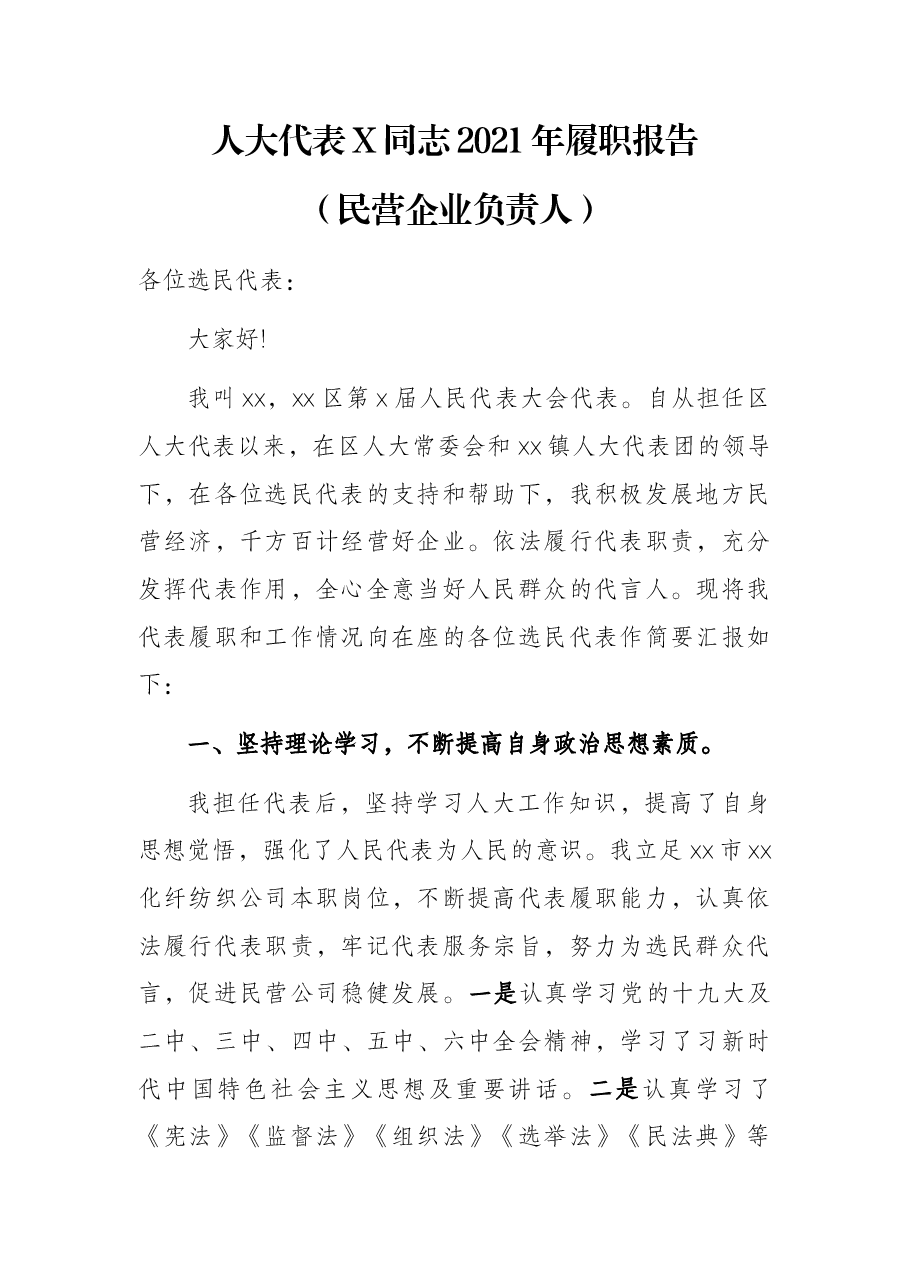 人大代表X同志2021年履职报告

（民营企业负责人）

各位选民代表：

大家好!

我叫xx，xx区第x届人民代表大会代表。自从担任区人大代表以来，在区人大常委会和xx镇人大代表团的领导下，在各位选民代表的支持和帮助下，我积极发展地方民营经济，千方百计经营好企业。依法履行代表职责，充分发挥代表作用，全心全意当好人民群众的代言人。现将我代表履职和工作情况向在座的各位选民代表作简要汇报如下：

一、坚持理论学习，不断提高自身政治思想素质。

我担任代表后，坚持学习人大工作知识，提高了自身思想觉悟，强化了人民代表为人民的意识。我立足xx市xx化纤纺织公司本职岗位，不断提高代表履职能力，认真依法履行代表职责，牢记代表服务宗旨，努力为选民群众代言，促进民营公司稳健发展。一是认真学习党的十九大及二中、三中、四中、五中、六中全会精神，学习了习新时代中国特色社会主义思想及重要讲话。二是认真学习了《宪法》《监督法》《组织法》《选举法》《民法典》等